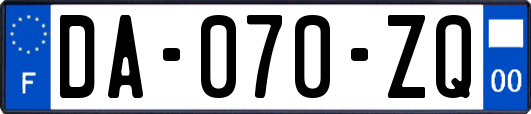 F
DA-070-ZQ
00